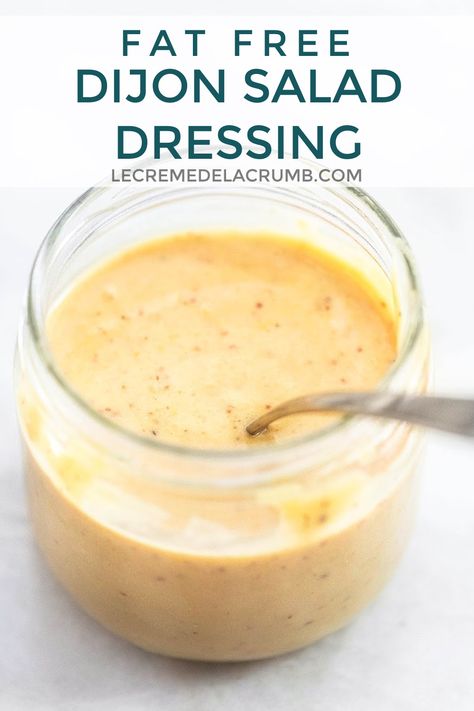 FAT FREE
DIJON SALAD DRESSING
LECREMEDELACRUMB.COM